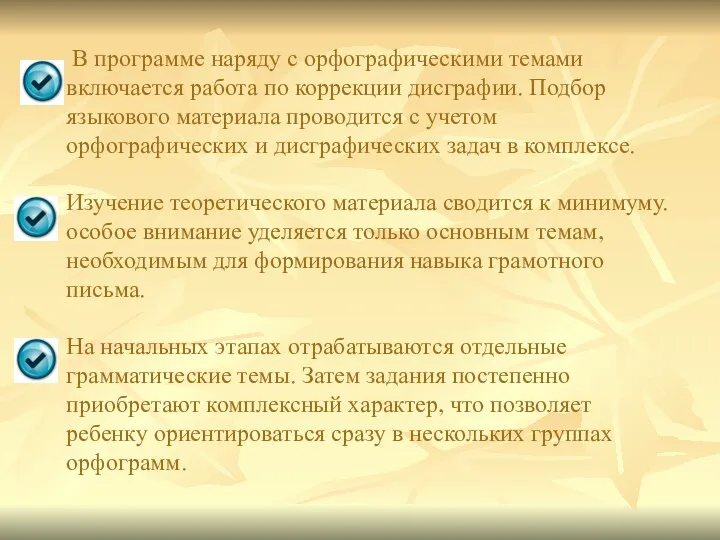 В программе наряду с орфографическими темами включается работа по коррекции дисграфии. Подбор языкового материала проводится с учетом орфографических и дисграфических задач в комплексе.

Изучение теоретического материала сводится к минимуму. особое внимание уделяется только основным темам, необходимым для формирования навыка грамотного письма.

На начальных этапах отрабатываются отдельные грамматические темы. Затем задания постепенно приобретают комплексный характер, что позволяет ребенку ориентироваться сразу в нескольких группах орфограмм.